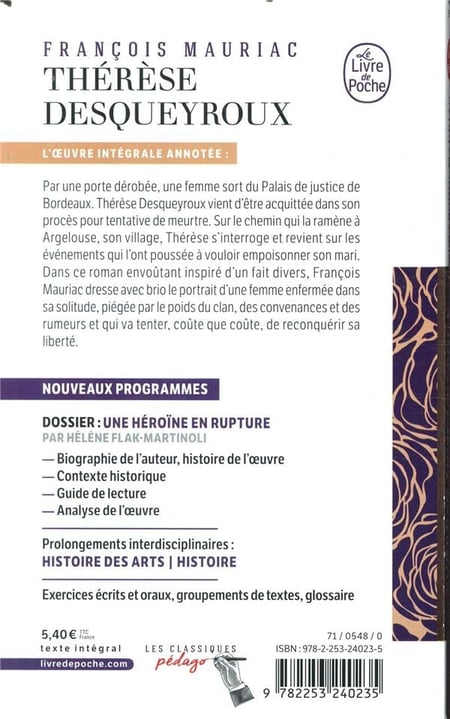 FRANÇOIS MAURIAC
THÉRÈSE DESQUEYROUX

Le Livre de Poche

L'ŒUVRE INTÉGRALE ANNOTÉE :

Par une porte dérobée, une femme sort du Palais de justice de Bordeaux. Thérèse Desqueyroux vient d'être acquittée dans son procès pour tentative de meurtre. Sur le chemin qui la ramène à Argelouse, son village, Thérèse s'interroge et revient sur les événements qui l'ont poussée à vouloir empoisonner son mari. Dans ce roman envoûtant inspiré d'un fait divers, François Mauriac dresse avec brio le portrait d'une femme enfermée dans sa solitude, piégée par le poids du clan, des convenances et des rumeurs et qui va tenter, coûte que coûte, de reconquérir sa liberté.

NOUVEAUX PROGRAMMES

DOSSIER : UNE HÉROÏNE EN RUPTURE
PAR HÉLÈNE FLAK-MARTINOLI

— Biographie de l'auteur, histoire de l'œuvre
— Contexte historique
— Guide de lecture
— Analyse de l'œuvre

Prolongements interdisciplinaires :
HISTOIRE DES ARTS | HISTOIRE

Exercices écrits et oraux, groupements de textes, glossaire

5,40 € TTC France
texte intégral
livredepoche.com

LES CLASSIQUES pédago

71 / 0548 / 0
ISBN : 978-2-253-24023-5

9 782253 240235